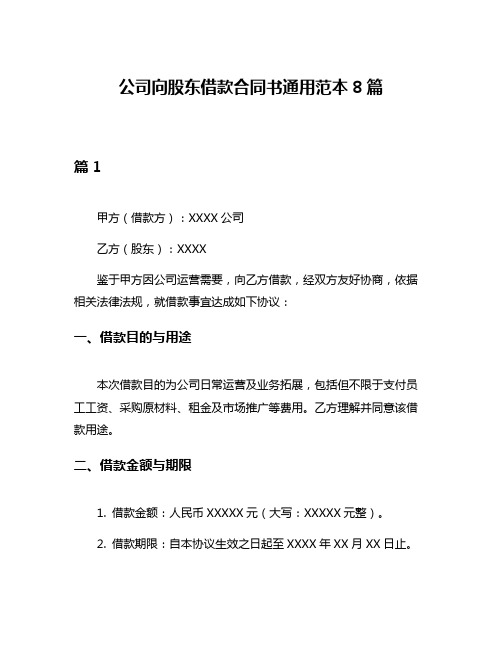 公司向股东借款合同书通用范本 8 篇

篇 1

甲方（借款方）：XXXX 公司

乙方（股东）：XXXX

鉴于甲方因公司运营需要，向乙方借款，经双方友好协商，依据相关法律法规，就借款事宜达成如下协议：

一、借款目的与用途

本次借款目的为公司日常运营及业务拓展，包括但不限于支付员工工资、采购原材料、租金及市场推广等费用。乙方理解并同意该借款用途。

二、借款金额与期限

1. 借款金额：人民币 XXXXX 元（大写：XXXXX 元整）。

2. 借款期限：自本协议生效之日起至 XXXX 年 XX 月 XX 日止。